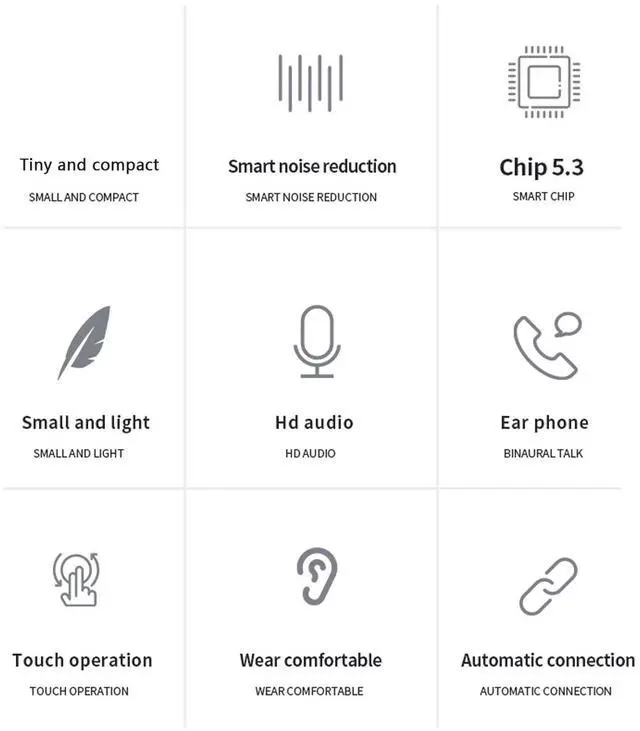 Tiny and compact

SMALL AND COMPACT

Smart noise reduction

SMART NOISE REDUCTION

Chip 5.3

SMART CHIP

Small and light

SMALL AND LIGHT

Hd audio

HD AUDIO

Ear phone

BINAURAL TALK

Touch operation

TOUCH OPERATION

Wear comfortable

WEAR COMFORTABLE

Automatic connection

AUTOMATIC CONNECTION